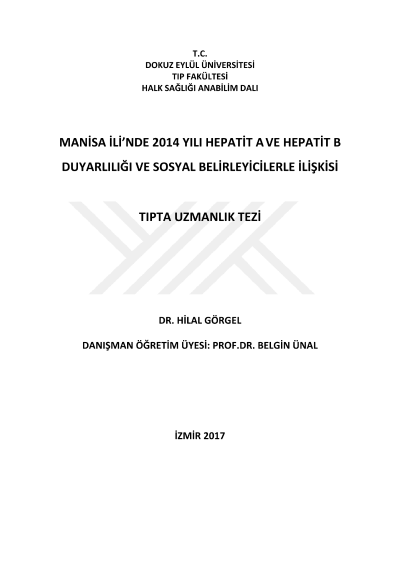 T.C.
DOKUZ EYLÜL ÜNİVERSİTESİ
TIP FAKÜLTESİ
HALK SAĞLIĞI ANABİLİM DALI

MANİSA İLİ'NDE 2014 YILI HEPATİT A VE HEPATİT B DUYARLILIĞI VE SOSYAL BELİRLEYİCİLERLE İLİŞKİSİ

TIPTA UZMANLIK TEZİ

DR. HİLAL GÖRGEL

DANIŞMAN ÖĞRETİM ÜYESİ: PROF.DR. BELGİN ÜNAL

İZMİR 2017